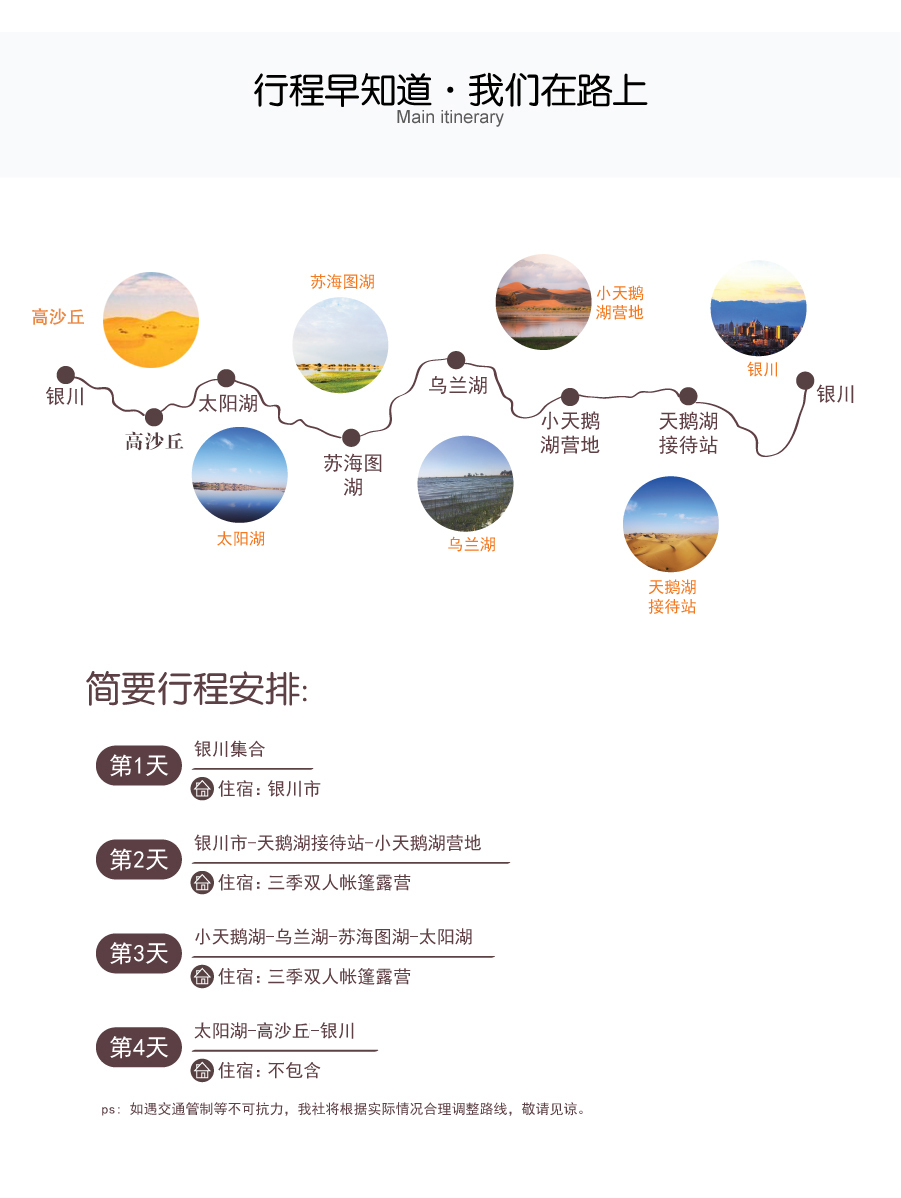 行程早知道 · 我们在路上
Main itinerary

高沙丘
苏海图湖
小天鹅湖营地
银川

银川
高沙丘
太阳湖
苏海图湖
乌兰湖
小天鹅湖营地
天鹅湖接待站
银川

太阳湖
乌兰湖
天鹅湖接待站

简要行程安排:

第1天
银川集合
住宿：银川市

第2天
银川市-天鹅湖接待站-小天鹅湖营地
住宿：三季双人帐篷露营

第3天
小天鹅湖-乌兰湖-苏海图湖-太阳湖
住宿：三季双人帐篷露营

第4天
太阳湖-高沙丘-银川
住宿：不包含

ps：如遇交通管制等不可抗力，我社将根据实际情况合理调整路线，敬请见谅。